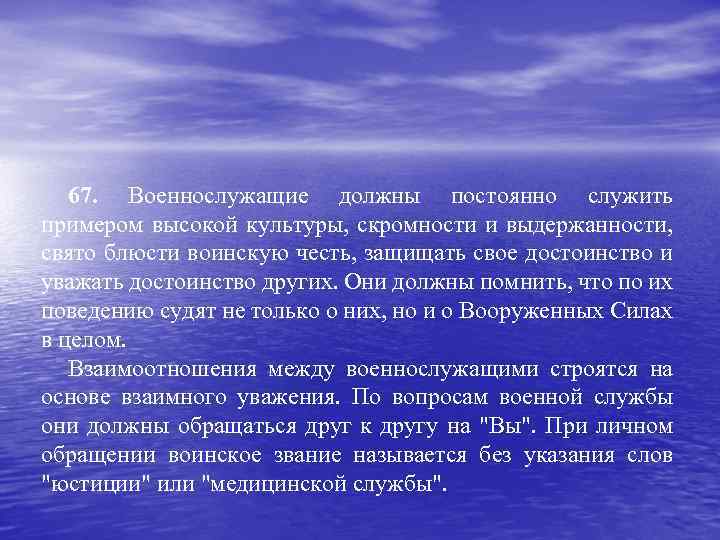 67. Военнослужащие должны постоянно служить примером высокой культуры, скромности и выдержанности, свято блюсти воинскую честь, защищать свое достоинство и уважать достоинство других. Они должны помнить, что по их поведению судят не только о них, но и о Вооруженных Силах в целом.

Взаимоотношения между военнослужащими строятся на основе взаимного уважения. По вопросам военной службы они должны обращаться друг к другу на "Вы". При личном обращении воинское звание называется без указания слов "юстиции" или "медицинской службы".